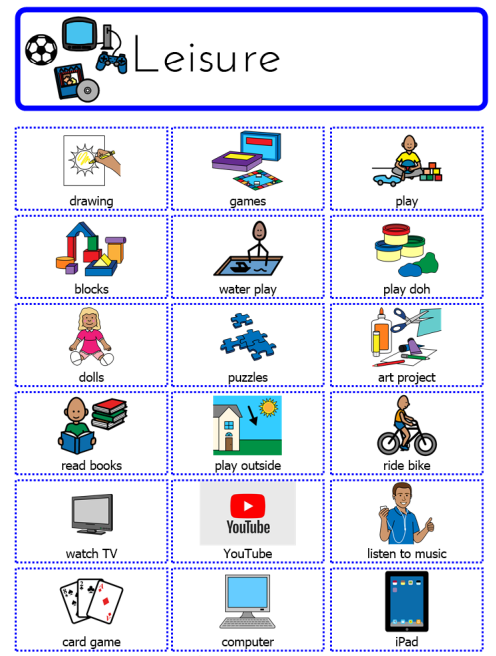 Leisure

drawing

games

play

blocks

water play

play doh

dolls

puzzles

art project

read books

play outside

ride bike

watch TV

YouTube

YouTube

listen to music

card game

computer

iPad